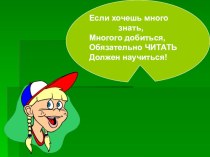 Если хочешь много знать,
Многого добиться,
Обязательно ЧИТАТЬ
Должен научиться!